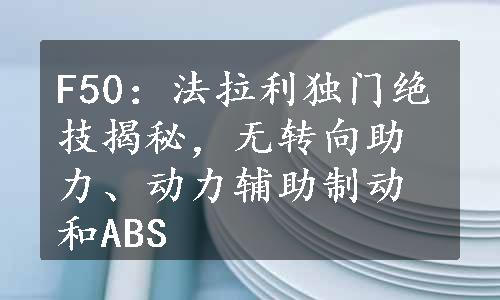 F50：法拉利独门绝技揭秘，无转向助力、动力辅助制动和ABS